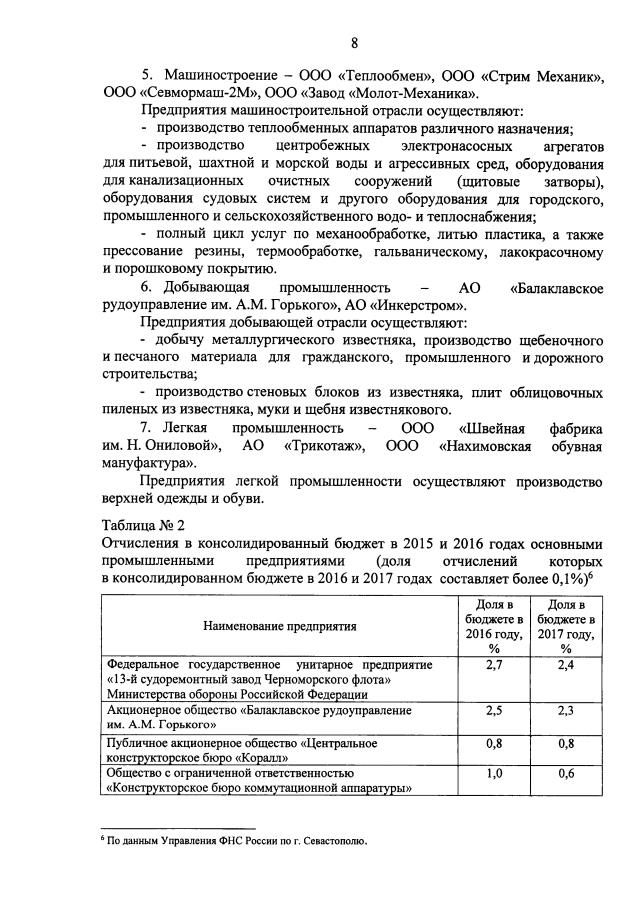 8

5. Машиностроение – ООО «Теплообмен», ООО «Стрим Механик», ООО «Севмормаш-2М», ООО «Завод «Молот-Механика».

Предприятия машиностроительной отрасли осуществляют:

- производство теплообменных аппаратов различного назначения;

- производство центробежных электронасосных агрегатов для питьевой, шахтной и морской воды и агрессивных сред, оборудования для канализационных очистных сооружений (щитовые затворы), оборудования судовых систем и другого оборудования для городского, промышленного и сельскохозяйственного водо- и теплоснабжения;

- полный цикл услуг по механообработке, литью пластика, а также прессование резины, термообработке, гальваническому, лакокрасочному и порошковому покрытию.

6. Добывающая промышленность – АО «Балаклавское рудоуправление им. А.М. Горького», АО «Инкерстром».

Предприятия добывающей отрасли осуществляют:

- добычу металлургического известняка, производство щебеночного и песчаного материала для гражданского, промышленного и дорожного строительства;

- производство стеновых блоков из известняка, плит облицовочных пиленых из известняка, муки и щебня известнякового.

7. Легкая промышленность – ООО «Швейная фабрика им. Н. Ониловой», АО «Трикотаж», ООО «Нахимовская обувная мануфактура».

Предприятия легкой промышленности осуществляют производство верхней одежды и обуви.

Таблица № 2
Отчисления в консолидированный бюджет в 2015 и 2016 годах основными промышленными предприятиями (доля отчислений которых в консолидированном бюджете в 2016 и 2017 годах составляет более 0,1%)$^6$

| Наименование предприятия | Доля в бюджете в 2016 году, % | Доля в бюджете в 2017 году, % |
|---|---|---|
| Федеральное государственное унитарное предприятие «13-й судоремонтный завод Черноморского флота» Министерства обороны Российской Федерации | 2,7 | 2,4 |
| Акционерное общество «Балаклавское рудоуправление им. А.М. Горького» | 2,5 | 2,3 |
| Публичное акционерное общество «Центральное конструкторское бюро «Коралл» | 0,8 | 0,8 |
| Общество с ограниченной ответственностью «Конструкторское бюро коммутационной аппаратуры» | 1,0 | 0,6 |

$^6$ По данным Управления ФНС России по г. Севастополю.